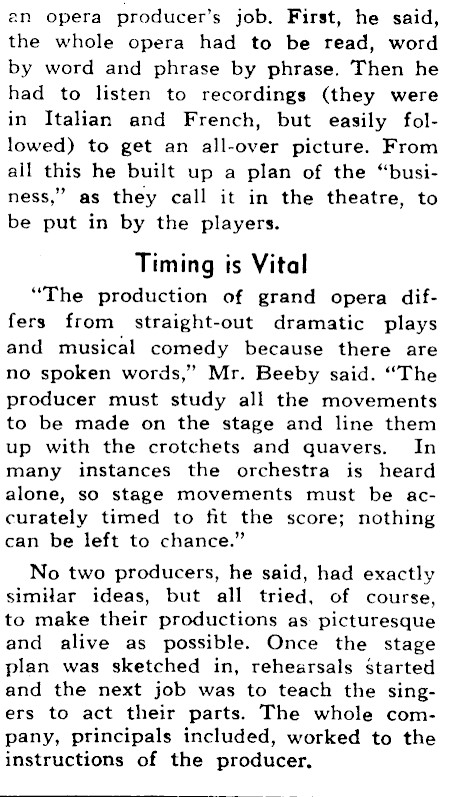 an opera producer's job. First, he said, the whole opera had to be read, word by word and phrase by phrase. Then he had to listen to recordings (they were in Italian and French, but easily followed) to get an all-over picture. From all this he built up a plan of the "business," as they call it in the theatre, to be put in by the players.

Timing is Vital

"The production of grand opera differs from straight-out dramatic plays and musical comedy because there are no spoken words," Mr. Beeby said. "The producer must study all the movements to be made on the stage and line them up with the crotchets and quavers. In many instances the orchestra is heard alone, so stage movements must be accurately timed to fit the score; nothing can be left to chance."

No two producers, he said, had exactly similar ideas, but all tried, of course, to make their productions as picturesque and alive as possible. Once the stage plan was sketched in, rehearsals started and the next job was to teach the singers to act their parts. The whole company, principals included, worked to the instructions of the producer.